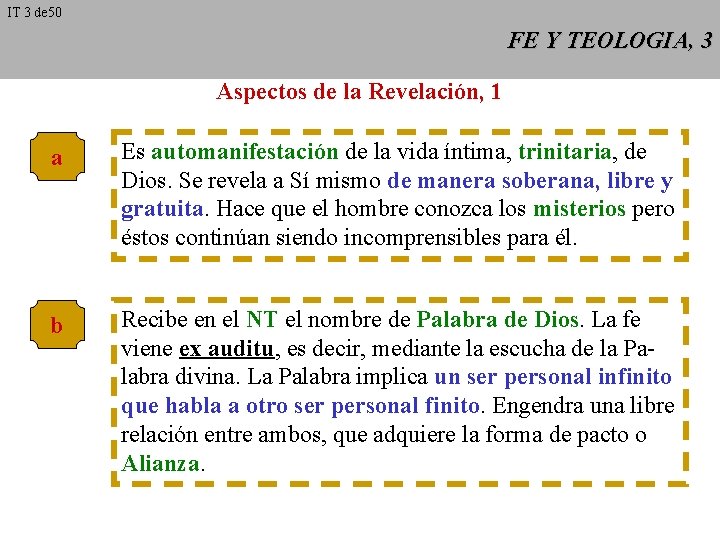 IT 3 de50

FE Y TEOLOGIA, 3

Aspectos de la Revelación, 1

a

Es automanifestación de la vida íntima, trinitaria, de Dios. Se revela a Sí mismo de manera soberana, libre y gratuita. Hace que el hombre conozca los misterios pero éstos continúan siendo incomprensibles para él.

b

Recibe en el NT el nombre de Palabra de Dios. La fe viene ex auditu, es decir, mediante la escucha de la Palabra divina. La Palabra implica un ser personal infinito que habla a otro ser personal finito. Engendra una libre relación entre ambos, que adquiere la forma de pacto o Alianza.